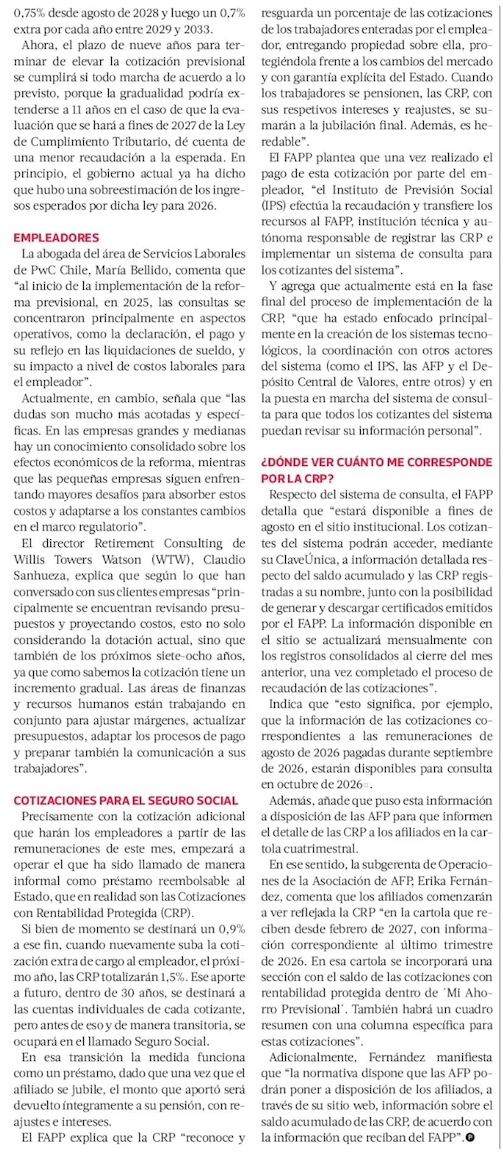 0,75% desde agosto de 2028 y luego un 0,7% extra por cada año entre 2029 y 2033.

Ahora, el plazo de nueve años para terminar de elevar la cotización previsional se cumplirá si todo marcha de acuerdo a lo previsto, porque la gradualidad podría extenderse a 11 años en el caso de que la evaluación que se hará a fines de 2027 de la Ley de Cumplimiento Tributario, dé cuenta de una menor recaudación a la esperada. En principio, el gobierno actual ya ha dicho que hubo una sobreestimación de los ingresos esperados por dicha ley para 2026.

EMPLEADORES

La abogada del área de Servicios Laborales de PwC Chile, María Bellido, comenta que "al inicio de la implementación de la reforma previsional, en 2025, las consultas se concentraron principalmente en aspectos operativos, como la declaración, el pago y su reflejo en las liquidaciones de sueldo, y su impacto a nivel de costos laborales para el empleador".

Actualmente, en cambio, señala que "las dudas son mucho más acotadas y específicas. En las empresas grandes y medianas hay un conocimiento consolidado sobre los efectos económicos de la reforma, mientras que las pequeñas empresas siguen enfrentando mayores desafíos para absorber estos costos y adaptarse a los constantes cambios en el marco regulatorio".

El director Retirement Consulting de Willis Towers Watson (WTW), Claudio Sanhueza, explica que según lo que han conversado con sus clientes empresas "principalmente se encuentran revisando presupuestos y proyectando costos, esto no solo considerando la dotación actual, sino que también de los próximos siete-ocho años, ya que como sabemos la cotización tiene un incremento gradual. Las áreas de finanzas y recursos humanos están trabajando en conjunto para ajustar márgenes, actualizar presupuestos, adaptar los procesos de pago y preparar también la comunicación a sus trabajadores".

COTIZACIONES PARA EL SEGURO SOCIAL

Precisamente con la cotización adicional que harán los empleadores a partir de las remuneraciones de este mes, empezará a operar el que ha sido llamado de manera informal como préstamo reembolsable al Estado, que en realidad son las Cotizaciones con Rentabilidad Protegida (CRP).

Si bien de momento se destinará un 0,9% a ese fin, cuando nuevamente suba la cotización extra de cargo al empleador, el próximo año, las CRP totalizarán 1,5%. Ese aporte a futuro, dentro de 30 años, se destinará a las cuentas individuales de cada cotizante, pero antes de eso y de manera transitoria, se ocupará en el llamado Seguro Social.

En esa transición la medida funciona como un préstamo, dado que una vez que el afiliado se jubile, el monto que aportó será devuelto íntegramente a su pensión, con reajustes e intereses.

El FAPP explica que la CRP "reconoce y resguarda un porcentaje de las cotizaciones de los trabajadores enteradas por el empleador, entregando propiedad sobre ella, protegiéndola frente a los cambios del mercado y con garantía explícita del Estado. Cuando los trabajadores se pensionen, las CRP, con sus respetivos intereses y reajustes, se sumarán a la jubilación final. Además, es heredable".

El FAPP plantea que una vez realizado el pago de esta cotización por parte del empleador, "el Instituto de Previsión Social (IPS) efectúa la recaudación y transfiere los recursos al FAPP, institución técnica y autónoma responsable de registrar las CRP e implementar un sistema de consulta para los cotizantes del sistema".

Y agrega que actualmente está en la fase final del proceso de implementación de la CRP, "que ha estado enfocado principalmente en la creación de los sistemas tecnológicos, la coordinación con otros actores del sistema (como el IPS, las AFP y el Depósito Central de Valores, entre otros) y en la puesta en marcha del sistema de consulta para que todos los cotizantes del sistema puedan revisar su información personal".

¿DÓNDE VER CUÁNTO ME CORRESPONDE POR LA CRP?

Respecto del sistema de consulta, el FAPP detalla que "estará disponible a fines de agosto en el sitio institucional. Los cotizantes del sistema podrán acceder, mediante su ClaveÚnica, a información detallada respecto del saldo acumulado y las CRP registradas a su nombre, junto con la posibilidad de generar y descargar certificados emitidos por el FAPP. La información disponible en el sitio se actualizará mensualmente con los registros consolidados al cierre del mes anterior, una vez completado el proceso de recaudación de las cotizaciones".

Indica que "esto significa, por ejemplo, que la información de las cotizaciones correspondientes a las remuneraciones de agosto de 2026 pagadas durante septiembre de 2026, estarán disponibles para consulta en octubre de 2026".

Además, añade que puso esta información a disposición de las AFP para que informen el detalle de las CRP a los afiliados en la cartola cuatrimestral.

En ese sentido, la subgerenta de Operaciones de la Asociación de AFP, Erika Fernández, comenta que los afiliados comenzarán a ver reflejada la CRP "en la cartola que reciben desde febrero de 2027, con información correspondiente al último trimestre de 2026. En esa cartola se incorporará una sección con el saldo de las cotizaciones con rentabilidad protegida dentro de 'Mi Ahorro Previsional'. También habrá un cuadro resumen con una columna específica para estas cotizaciones".

Adicionalmente, Fernández manifiesta que "la normativa dispone que las AFP podrán poner a disposición de los afiliados, a través de su sitio web, información sobre el saldo acumulado de las CRP, de acuerdo con la información que reciban del FAPP".